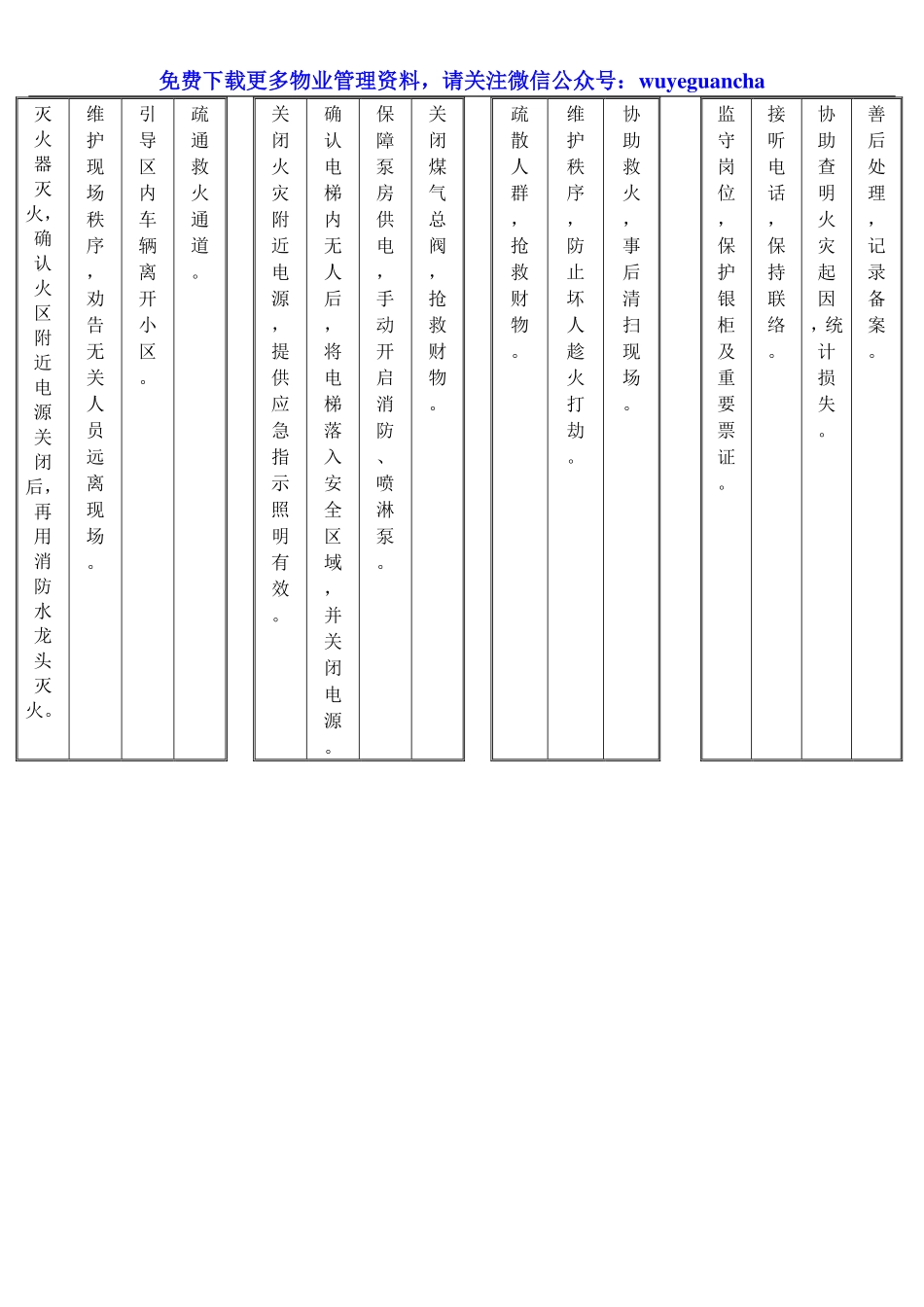 免费下载更多物业管理资料，请关注微信公众号：wuyeguancha

| 灭火器灭火，确认火区附近电源关闭后，再用消防水龙头灭火。 | 维护现场秩序，劝告无关人员远离现场。 | 引导区内车辆离开小区。 | 疏通救火通道。 |
|---|---|---|---|

| 关闭火灾附近电源，提供应急指示照明有效。 | 确认电梯内无人后，将电梯落入安全区域，并关闭电源。 | 保障泵房供电，手动开启消防、喷淋泵。 | 关闭煤气总阀，抢救财物。 |
|---|---|---|---|

| 疏散人群，抢救财物。 | 维护秩序，防止坏人趁火打劫。 | 协助救火，事后清扫现场。 |
|---|---|---|

| 监守岗位，保护银柜及重要票证。 | 接听电话，保持联络。 | 协助查明火灾起因，统计损失。 | 善后处理，记录备案。 |
|---|---|---|---|